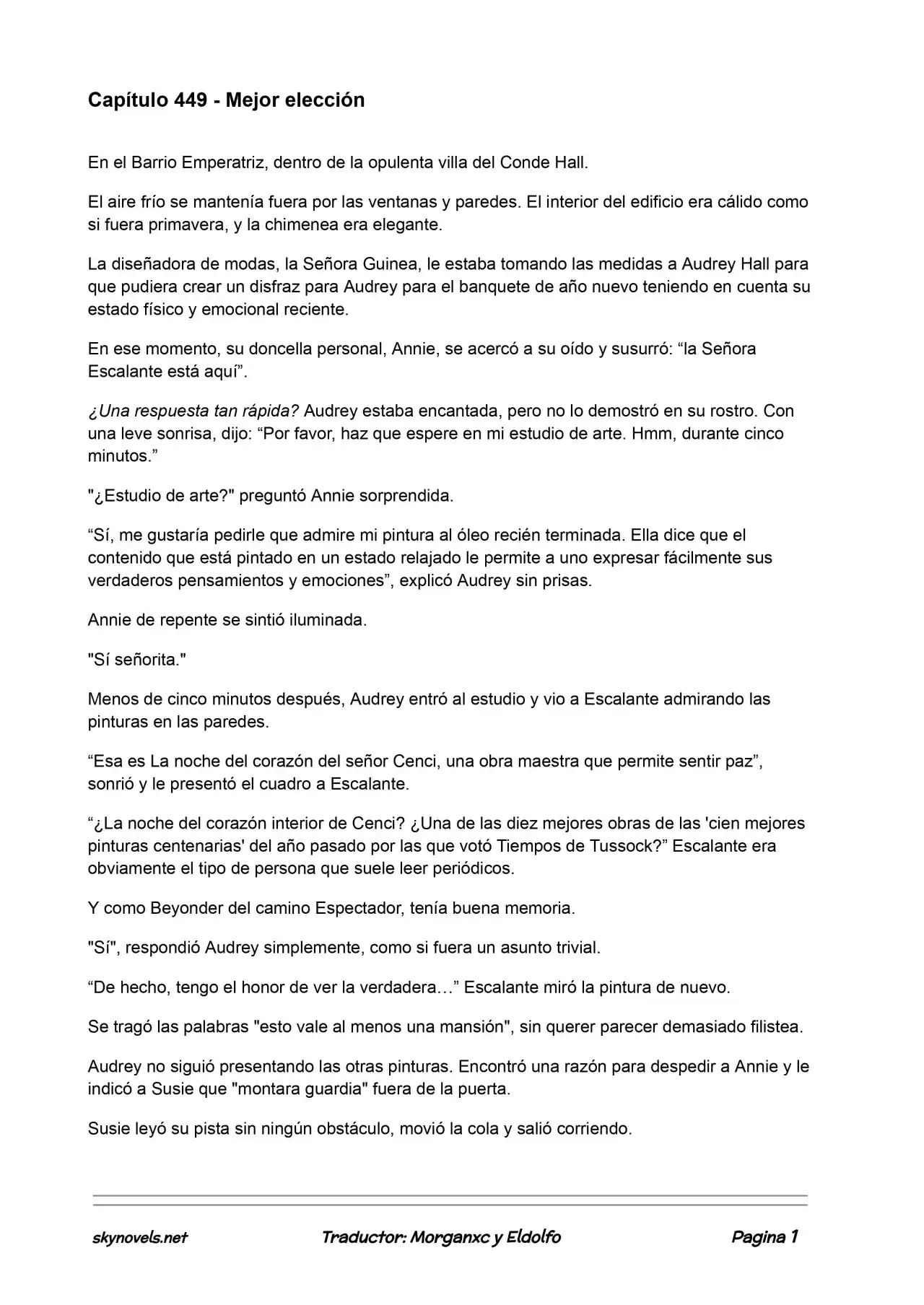 Capítulo 449 - Mejor elección

En el Barrio Emperatriz, dentro de la opulenta villa del Conde Hall.

El aire frío se mantenía fuera por las ventanas y paredes. El interior del edificio era cálido como si fuera primavera, y la chimenea era elegante.

La diseñadora de modas, la Señora Guinea, le estaba tomando las medidas a Audrey Hall para que pudiera crear un disfraz para Audrey para el banquete de año nuevo teniendo en cuenta su estado físico y emocional reciente.

En ese momento, su doncella personal, Annie, se acercó a su oído y susurró: “la Señora Escalante está aquí”.

¿Una respuesta tan rápida? Audrey estaba encantada, pero no lo demostró en su rostro. Con una leve sonrisa, dijo: “Por favor, haz que espere en mi estudio de arte. Hmm, durante cinco minutos.”

"¿Estudio de arte?" preguntó Annie sorprendida.

“Sí, me gustaría pedirle que admire mi pintura al óleo recién terminada. Ella dice que el contenido que está pintado en un estado relajado le permite a uno expresar fácilmente sus verdaderos pensamientos y emociones”, explicó Audrey sin prisas.

Annie de repente se sintió iluminada.

"Sí señorita."

Menos de cinco minutos después, Audrey entró al estudio y vio a Escalante admirando las pinturas en las paredes.

“Esa es La noche del corazón del señor Cenci, una obra maestra que permite sentir paz”, sonrió y le presentó el cuadro a Escalante.

“¿La noche del corazón interior de Cenci? ¿Una de las diez mejores obras de las 'cien mejores pinturas centenarias' del año pasado por las que votó Tiempos de Tussock?” Escalante era obviamente el tipo de persona que suele leer periódicos.

Y como Beyonder del camino Espectador, tenía buena memoria.

"Sí", respondió Audrey simplemente, como si fuera un asunto trivial.

“De hecho, tengo el honor de ver la verdadera…” Escalante miró la pintura de nuevo.

Se tragó las palabras "esto vale al menos una mansión", sin querer parecer demasiado filistea.

Audrey no siguió presentando las otras pinturas. Encontró una razón para despedir a Annie y le indicó a Susie que "montara guardia" fuera de la puerta.

Susie leyó su pista sin ningún obstáculo, movió la cola y salió corriendo.

skynovels.net Traductor: Morganxc y Eldolfo Pagina 1